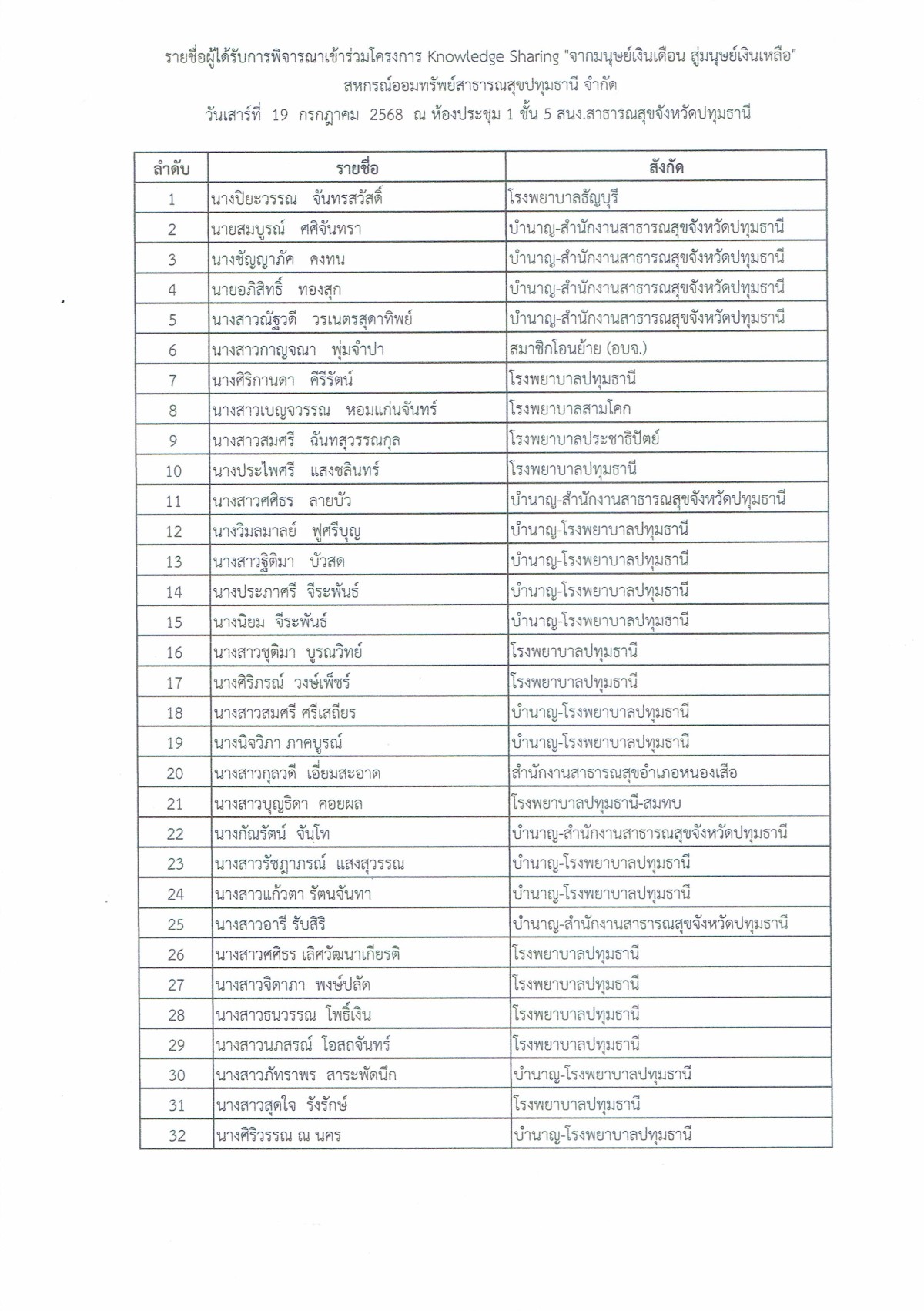 รายชื่อผู้ได้รับการพิจารณาเข้าร่วมโครงการ Knowledge Sharing "จากมนุษย์เงินเดือน สู่มนุษย์เงินเหลือ"
สหกรณ์ออมทรัพย์สาธารณสุขปทุมธานี จำกัด
วันเสาร์ที่ 19 กรกฎาคม 2568 ณ ห้องประชุม 1 ชั้น 5 สนง.สาธารณสุขจังหวัดปทุมธานี

| ลำดับ | รายชื่อ | สังกัด |
|---|---|---|
| 1 | นางปิยะวรรณ จันทรสวัสดิ์ | โรงพยาบาลธัญบุรี |
| 2 | นายสมบูรณ์ ศศิจันทรา | บำนาญ-สำนักงานสาธารณสุขจังหวัดปทุมธานี |
| 3 | นางชัญญาภัค คงทน | บำนาญ-สำนักงานสาธารณสุขจังหวัดปทุมธานี |
| 4 | นายอภิสิทธิ์ ทองสุก | บำนาญ-สำนักงานสาธารณสุขจังหวัดปทุมธานี |
| 5 | นางสาวณัฐวดี วรเนตรสุดาทิพย์ | บำนาญ-สำนักงานสาธารณสุขจังหวัดปทุมธานี |
| 6 | นางสาวกาญจณา พุ่มจำปา | สมาชิกโอนย้าย (อบจ.) |
| 7 | นางศิริกานดา คีรีรัตน์ | โรงพยาบาลปทุมธานี |
| 8 | นางสาวเบญจวรรณ หอมแก่นจันทร์ | โรงพยาบาลสามโคก |
| 9 | นางสาวสมศรี ฉันทสุวรรณกุล | โรงพยาบาลประชาธิปัตย์ |
| 10 | นางประไพศรี แสงชลินทร์ | โรงพยาบาลปทุมธานี |
| 11 | นางสาวศศิธร ลายบัว | บำนาญ-สำนักงานสาธารณสุขจังหวัดปทุมธานี |
| 12 | นางวิมลมาลย์ ฟูศรีบุญ | บำนาญ-โรงพยาบาลปทุมธานี |
| 13 | นางสาวฐิติมา บัวสด | บำนาญ-โรงพยาบาลปทุมธานี |
| 14 | นางประภาศรี จีระพันธ์ | บำนาญ-โรงพยาบาลปทุมธานี |
| 15 | นางนิยม จีระพันธ์ | บำนาญ-โรงพยาบาลปทุมธานี |
| 16 | นางสาวชุติมา บูรณวิทย์ | โรงพยาบาลปทุมธานี |
| 17 | นางศิริภรณ์ วงษ์เพ็ชร์ | โรงพยาบาลปทุมธานี |
| 18 | นางสาวสมศรี ศรีเสถียร | บำนาญ-โรงพยาบาลปทุมธานี |
| 19 | นางนิจวิภา ภาคบูรณ์ | บำนาญ-โรงพยาบาลปทุมธานี |
| 20 | นางสาวกุลวดี เอี่ยมสะอาด | สำนักงานสาธารณสุขอำเภอหนองเสือ |
| 21 | นางสาวบุญธิดา คอยผล | โรงพยาบาลปทุมธานี-สมทบ |
| 22 | นางกัณรัตน์ จันโท | บำนาญ-สำนักงานสาธารณสุขจังหวัดปทุมธานี |
| 23 | นางสาวรัชฎาภรณ์ แสงสุวรรณ | บำนาญ-โรงพยาบาลปทุมธานี |
| 24 | นางสาวแก้วตา รัตนจันทา | บำนาญ-โรงพยาบาลปทุมธานี |
| 25 | นางสาวอารี รับสิริ | บำนาญ-สำนักงานสาธารณสุขจังหวัดปทุมธานี |
| 26 | นางสาวศศิธร เลิศวัฒนาเกียรติ | โรงพยาบาลปทุมธานี |
| 27 | นางสาวจิดาภา พงษ์ปลัด | โรงพยาบาลปทุมธานี |
| 28 | นางสาวธนวรรณ โพธิ์เงิน | โรงพยาบาลปทุมธานี |
| 29 | นางสาวนภสรณ์ โอสถจันทร์ | โรงพยาบาลปทุมธานี |
| 30 | นางสาวภัทราพร สาระพัดนึก | บำนาญ-โรงพยาบาลปทุมธานี |
| 31 | นางสาวสุดใจ รังรักษ์ | โรงพยาบาลปทุมธานี |
| 32 | นางศิริวรรณ ณ นคร | บำนาญ-โรงพยาบาลปทุมธานี |